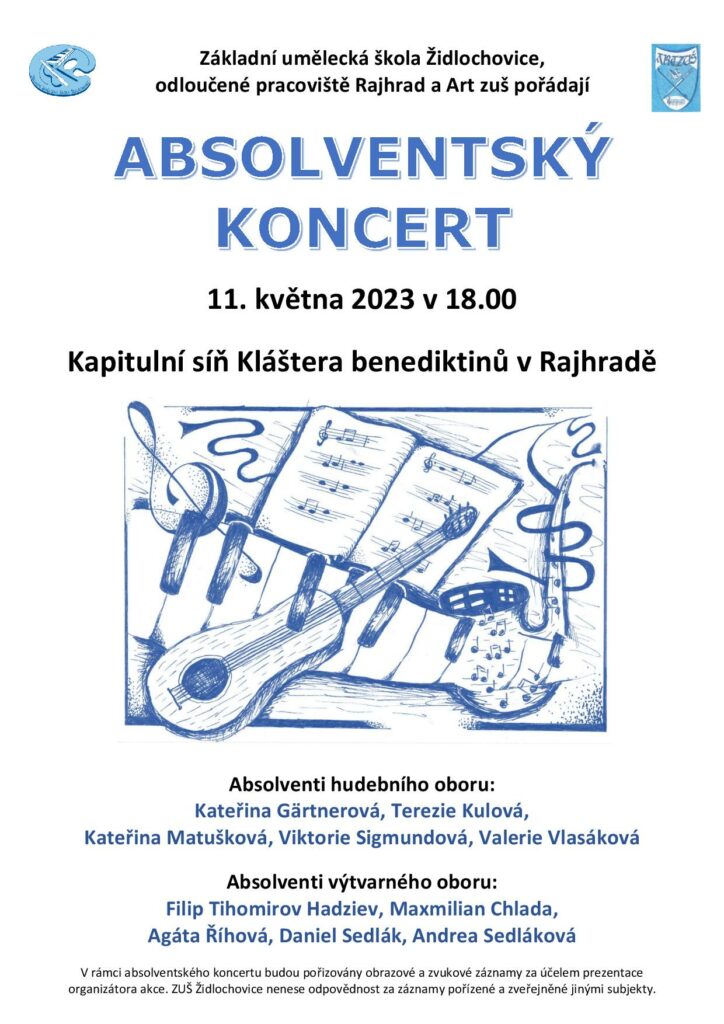 Základní umělecká škola Židlochovice,
odloučené pracoviště Rajhrad a Art zuš pořádají

ABSOLVENTSKÝ KONCERT

11. května 2023 v 18.00

Kapitulní síň Kláštera benediktinů v Rajhradě

Absolventi hudebního oboru:
Kateřina Gärtnerová, Terezie Kulová,
Kateřina Matušková, Viktorie Sigmundová, Valerie Vlasáková

Absolventi výtvarného oboru:
Filip Tihomirov Hadziev, Maxmilian Chlada,
Agáta Říhová, Daniel Sedlák, Andrea Sedláková

V rámci absolventského koncertu budou pořizovány obrazové a zvukové záznamy za účelem prezentace organizátora akce. ZUŠ Židlochovice nenese odpovědnost za záznamy pořízené a zveřejněné jinými subjekty.